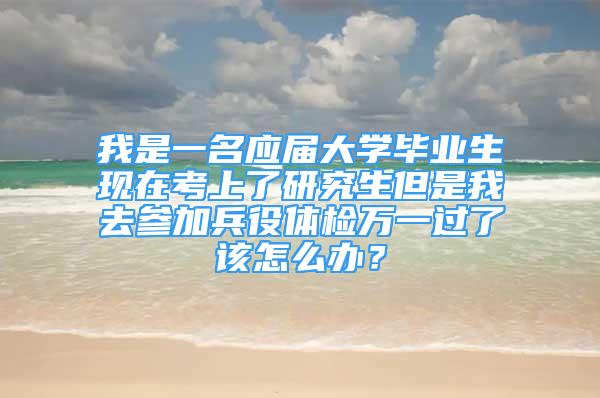 我是一名应届大学毕业生现在考上了研究生但是我去参加兵役体检万一过了该怎么办？